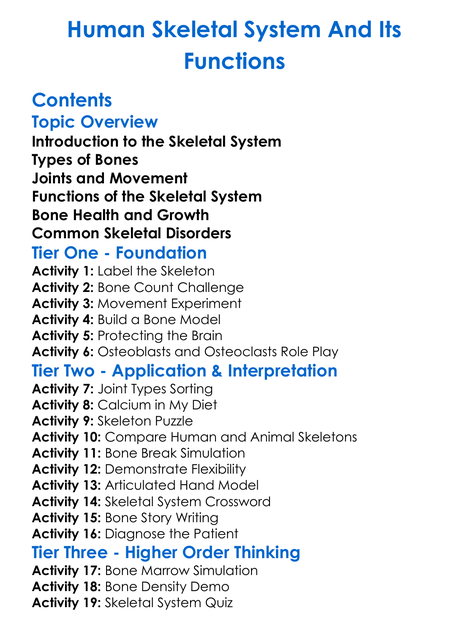 Human Skeletal System And Its Functions

Contents

Topic Overview

Introduction to the Skeletal System
Types of Bones
Joints and Movement
Functions of the Skeletal System
Bone Health and Growth
Common Skeletal Disorders

Tier One - Foundation

Activity 1: Label the Skeleton
Activity 2: Bone Count Challenge
Activity 3: Movement Experiment
Activity 4: Build a Bone Model
Activity 5: Protecting the Brain
Activity 6: Osteoblasts and Osteoclasts Role Play

Tier Two - Application & Interpretation

Activity 7: Joint Types Sorting
Activity 8: Calcium in My Diet
Activity 9: Skeleton Puzzle
Activity 10: Compare Human and Animal Skeletons
Activity 11: Bone Break Simulation
Activity 12: Demonstrate Flexibility
Activity 13: Articulated Hand Model
Activity 14: Skeletal System Crossword
Activity 15: Bone Story Writing
Activity 16: Diagnose the Patient

Tier Three - Higher Order Thinking

Activity 17: Bone Marrow Simulation
Activity 18: Bone Density Demo
Activity 19: Skeletal System Quiz